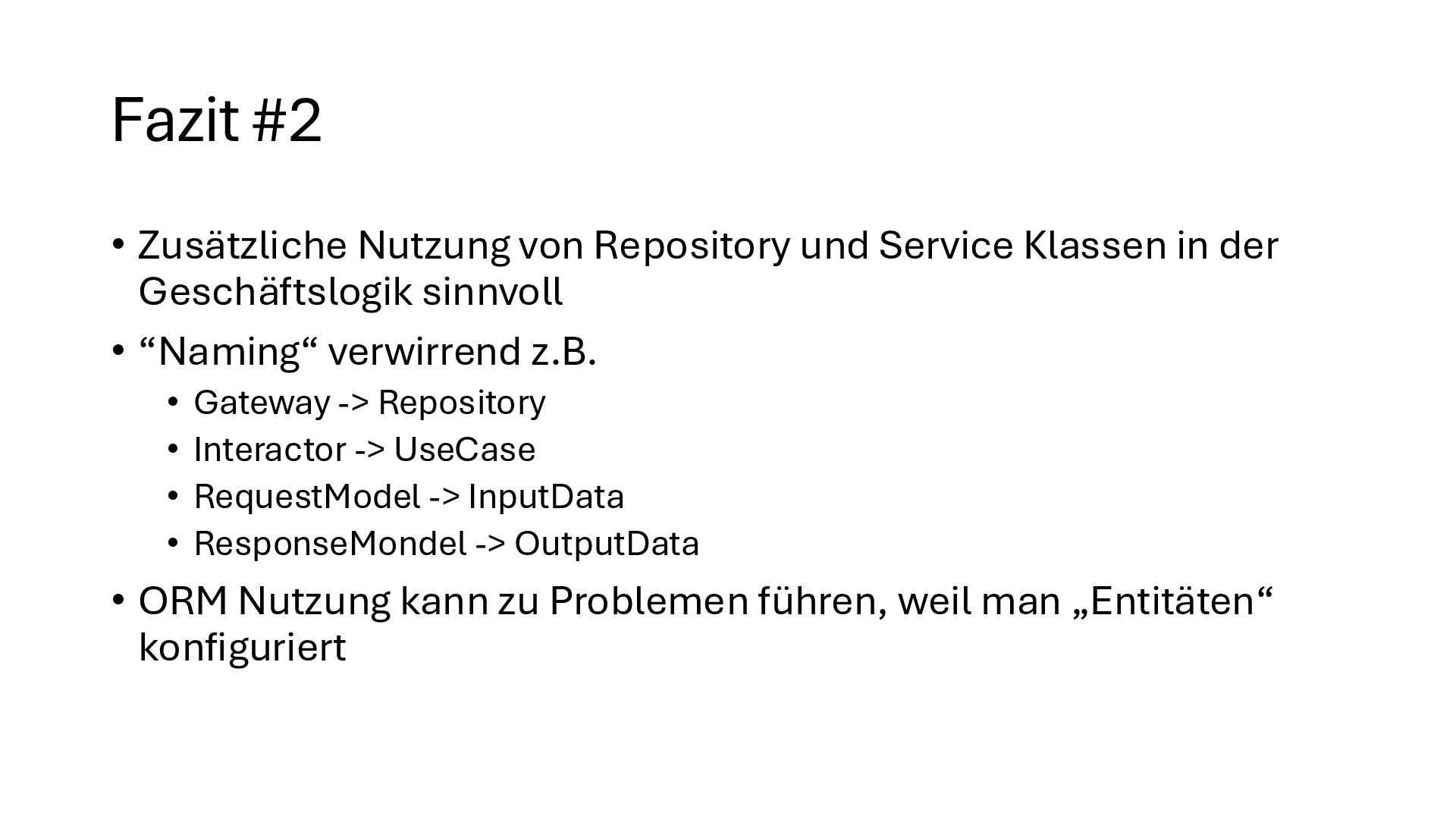 Fazit #2

• Zusätzliche Nutzung von Repository und Service Klassen in der Geschäftslogik sinnvoll

• "Naming" verwirrend z.B.

• Gateway -> Repository
• Interactor -> UseCase
• RequestModel -> InputData
• ResponseMondel -> OutputData

• ORM Nutzung kann zu Problemen führen, weil man „Entitäten“ konfiguriert